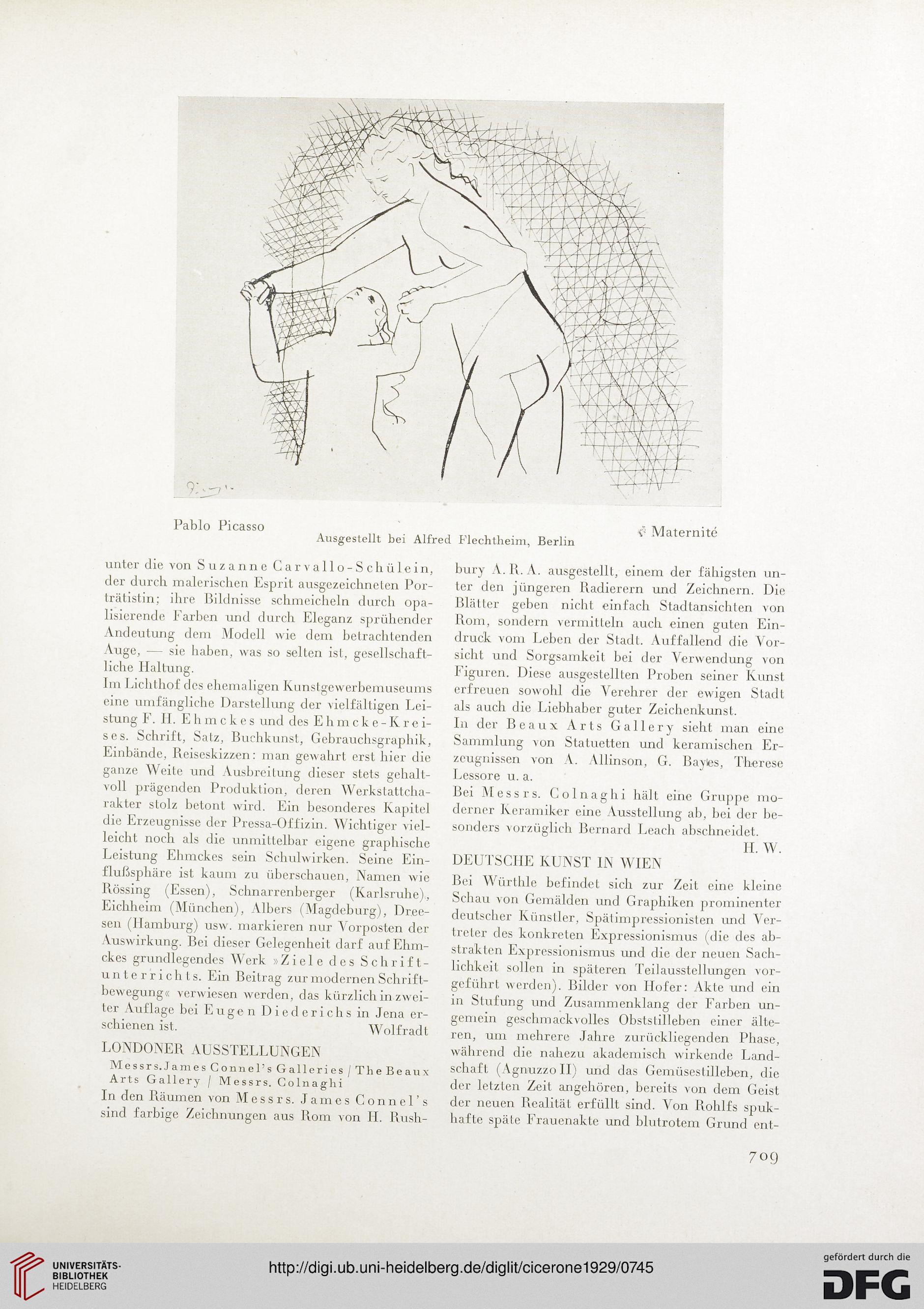 Pablo Picasso

Ausgestellt bei Alfred Flechtheim, Berlin

Maternité

unter die von Suzanne Carvallo-Schülein, der durch malerischen Esprit ausgezeichneten Porträtistin; ihre Bildnisse schmeicheln durch opalisierende Farben und durch Eleganz sprühender Andeutung dem Modell wie dem betrachtenden Auge, — sie haben, was so selten ist, gesellschaftliche Haltung.

Im Lichthof des ehemaligen Kunstgewerbemuseums eine umfängliche Darstellung der vielfältigen Leistung F. H. Ehmckes und des Ehmcke-Kreises. Schrift, Satz, Buchkunst, Gebrauchsgraphik, Einbände, Reiseskizzen: man gewahrt erst hier die ganze Weite und Ausbreitung dieser stets gehaltvoll prägenden Produktion, deren Werkstattcharakter stolz betont wird. Ein besonderes Kapitel die Erzeugnisse der Pressa-Offizin. Wichtiger vielleicht noch als die unmittelbar eigene graphische Leistung Ehmckes sein Schulwirken. Seine Einflußsphäre ist kaum zu überschauen, Namen wie Rössing (Essen), Schnarrenberger (Karlsruhe), Eichheim (München), Albers (Magdeburg), Dreesen (Hamburg) usw. markieren nur Vorposten der Auswirkung. Bei dieser Gelegenheit darf auf Ehmckes grundlegendes Werk »Ziele des Schriftunterrichts. Ein Beitrag zur modernen Schriftbewegung« verwiesen werden, das kürzlich in zweiter Auflage bei Eugen Diederichs in Jena erschienen ist.

Wolfradt

LONDONER AUSSTELLUNGEN

Messrs. James Connel's Galleries / The Beaux Arts Gallery / Messrs. Colnaghi

In den Räumen von Messrs. James Connel's sind farbige Zeichnungen aus Rom von H. Rushbury A. R. A. ausgestellt, einem der fähigsten unter den jüngeren Radierern und Zeichnern. Die Blätter geben nicht einfach Stadtansichten von Rom, sondern vermitteln auch einen guten Eindruck vom Leben der Stadt. Auffallend die Vorsicht und Sorgsamkeit bei der Verwendung von Figuren. Diese ausgestellten Proben seiner Kunst erfreuen sowohl die Verehrer der ewigen Stadt als auch die Liebhaber guter Zeichenkunst.

In der Beaux Arts Gallery sieht man eine Sammlung von Statuetten und keramischen Erzeugnissen von A. Allinson, G. Bayes, Therese Lessore u. a.

Bei Messrs. Colnaghi hält eine Gruppe moderner Keramiker eine Ausstellung ab, bei der besonders vorzüglich Bernard Leach abschneidet.

H. W.

DEUTSCHE KUNST IN WIEN

Bei Würthle befindet sich zur Zeit eine kleine Schau von Gemälden und Graphiken prominenter deutscher Künstler, Spätimpressionisten und Vertreter des konkreten Expressionismus (die des abstrakten Expressionismus und die der neuen Sachlichkeit sollen in späteren Teilausstellungen vorgeführt werden). Bilder von Hofer: Akte und ein in Stufung und Zusammenklang der Farben ungemein geschmackvolles Obststilleben einer älteren, um mehrere Jahre zurückliegenden Phase, während die nahezu akademisch wirkende Landschaft (Agnuzzo II) und das Gemüsestilleben, die der letzten Zeit angehören, bereits von dem Geist der neuen Realität erfüllt sind. Von Rohlfs spukhafte späte Frauenakte und blutrotem Grund ent-

709

UNIVERSITÄTS-BIBLIOTHEK HEIDELBERG

http://digi.ub.uni-heidelberg.de/diglit/cicerone1929/0745

gefördert durch die DFG